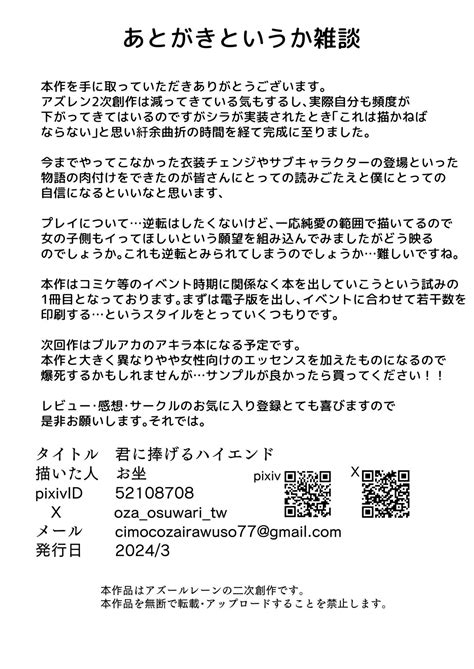 あとがきというか雑談

本作を手に取っていただきありがとうございます。
アズレン2次創作は減ってきている気もするし、実際自分も頻度が下がってきてはいるのですがシラが実装されたとき「これは描かねばならない」と思い紆余曲折の時間を経て完成に至りました。

今までやってこなかった衣装チェンジやサブキャラクターの登場といった物語の肉付けをできたのが皆さんにとっての読みごたえと僕にとっての自信になるといいなと思います、

プレイについて…逆転はしたくないけど、一応純愛の範囲で描いてるので女の子側もイってほしいという願望を組み込んでみましたがどう映るのでしょうか。これも逆転とみられてしまうのでしょうか…難しいですね。

本作はコミケ等のイベント時期に関係なく本を出していこうという試みの1冊目となっております。まずは電子版を出し、イベントに合わせて若干数を印刷する…というスタイルをとっていくつもりです。

次回作はブルアカのアキラ本になる予定です。
本作と大きく異なりやや女性向けのエッセンスを加えたものになるので爆死するかもしれませんが…サンプルが良かったら買ってください！！

レビュー･感想･サークルのお気に入り登録とても喜びますので是非お願いします。それでは。

タイトル　君に捧げるハイエンド
描いた人　お坐
pixivID　52108708
X　oza_osuwari_tw
メール　cimocozairawuso77@gmail.com
発行日　2024/3

pixiv
X

本作品はアズールレーンの二次創作です。
本作品を無断で転載・アップロードすることを禁止します。